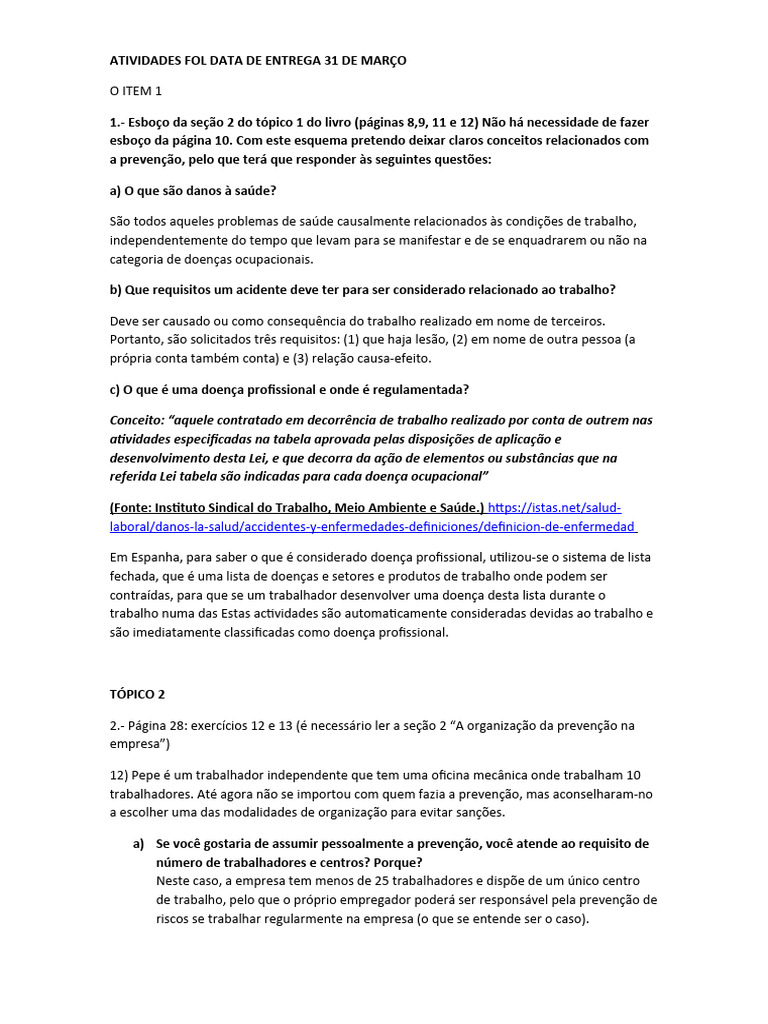 ATIVIDADES FOL DATA DE ENTREGA 31 DE MARÇO

O ITEM 1

1.- Esboço da seção 2 do tópico 1 do livro (páginas 8,9, 11 e 12) Não há necessidade de fazer esboço da página 10. Com este esquema pretendo deixar claros conceitos relacionados com a prevenção, pelo que terá que responder às seguintes questões:

a) O que são danos à saúde?

São todos aqueles problemas de saúde causalmente relacionados às condições de trabalho, independentemente do tempo que levam para se manifestar e de se enquadrarem ou não na categoria de doenças ocupacionais.

b) Que requisitos um acidente deve ter para ser considerado relacionado ao trabalho?

Deve ser causado ou como consequência do trabalho realizado em nome de terceiros. Portanto, são solicitados três requisitos: (1) que haja lesão, (2) em nome de outra pessoa (a própria conta também conta) e (3) relação causa-efeito.

c) O que é uma doença profissional e onde é regulamentada?

Conceito: "aquele contratado em decorrência de trabalho realizado por conta de outrem nas atividades especificadas na tabela aprovada pelas disposições de aplicação e desenvolvimento desta Lei, e que decorra da ação de elementos ou substâncias que na referida Lei tabela são indicadas para cada doença ocupacional"

(Fonte: Instituto Sindical do Trabalho, Meio Ambiente e Saúde.) https://istas.net/salud-laboral/danos-la-salud/accidentes-y-enfermedades-definiciones/definicion-de-enfermedad

Em Espanha, para saber o que é considerado doença profissional, utilizou-se o sistema de lista fechada, que é uma lista de doenças e setores e produtos de trabalho onde podem ser contraídas, para que se um trabalhador desenvolver uma doença desta lista durante o trabalho numa das Estas actividades são automaticamente consideradas devidas ao trabalho e são imediatamente classificadas como doença profissional.

TÓPICO 2

2.- Página 28: exercícios 12 e 13 (é necessário ler a seção 2 "A organização da prevenção na empresa")

12) Pepe é um trabalhador independente que tem uma oficina mecânica onde trabalham 10 trabalhadores. Até agora não se importou com quem fazia a prevenção, mas aconselharam-no a escolher uma das modalidades de organização para evitar sanções.

a) Se você gostaria de assumir pessoalmente a prevenção, você atende ao requisito de número de trabalhadores e centros? Porque?
Neste caso, a empresa tem menos de 25 trabalhadores e dispõe de um único centro de trabalho, pelo que o próprio empregador poderá ser responsável pela prevenção de riscos se trabalhar regularmente na empresa (o que se entende ser o caso).